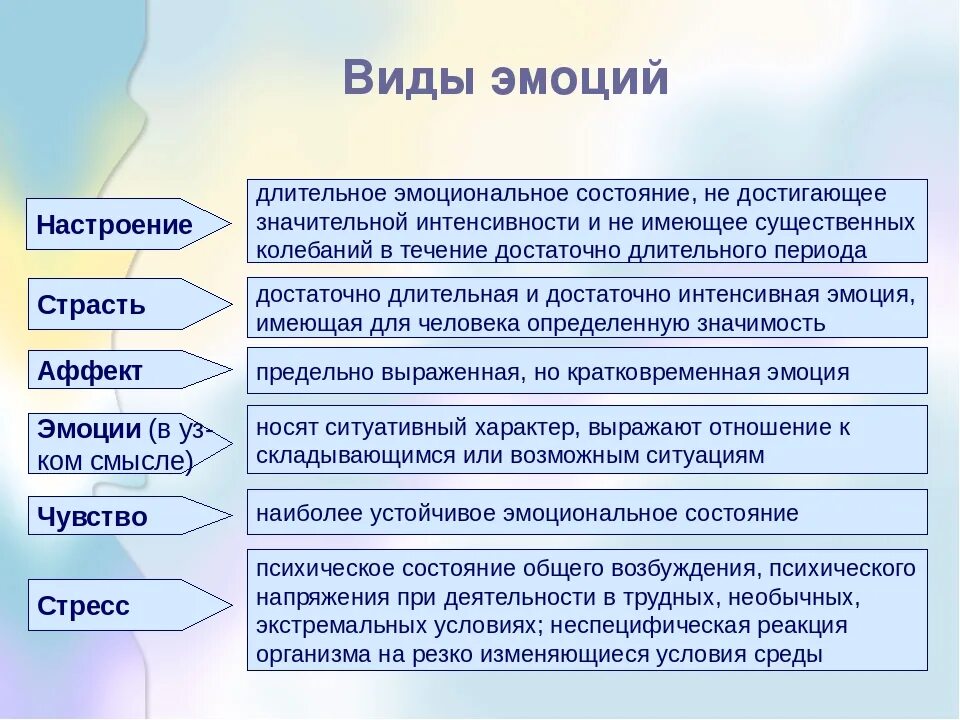 Виды эмоций

Настроение

длительное эмоциональное состояние, не достигающее значительной интенсивности и не имеющее существенных колебаний в течение достаточно длительного периода

Страсть

достаточно длительная и достаточно интенсивная эмоция, имеющая для человека определенную значимость

Аффект

предельно выраженная, но кратковременная эмоция

Эмоции (в узком смысле)

носят ситуативный характер, выражают отношение к складывающимся или возможным ситуациям

Чувство

наиболее устойчивое эмоциональное состояние

Стресс

психическое состояние общего возбуждения, психического напряжения при деятельности в трудных, необычных, экстремальных условиях; неспецифическая реакция организма на резко изменяющиеся условия среды